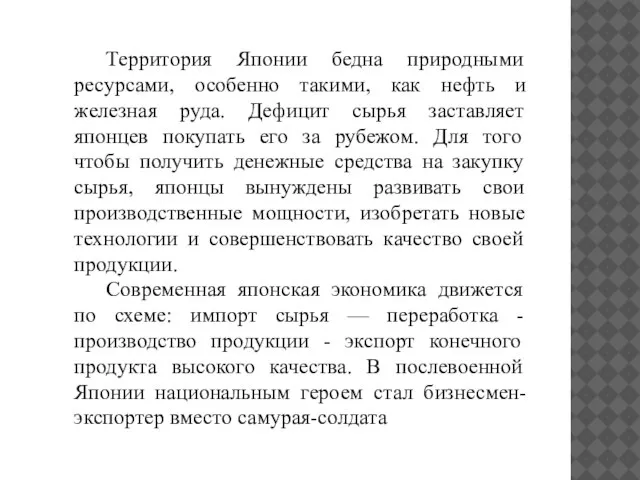 Территория Японии бедна природными ресурсами, особенно такими, как нефть и железная руда. Дефицит сырья заставляет японцев покупать его за рубежом. Для того чтобы получить денежные средства на закупку сырья, японцы вынуждены развивать свои производственные мощности, изобретать новые технологии и совершенствовать качество своей продукции.

Современная японская экономика движется по схеме: импорт сырья — переработка - производство продукции - экспорт конечного продукта высокого качества. В послевоенной Японии национальным героем стал бизнесмен-экспортер вместо самурая-солдата